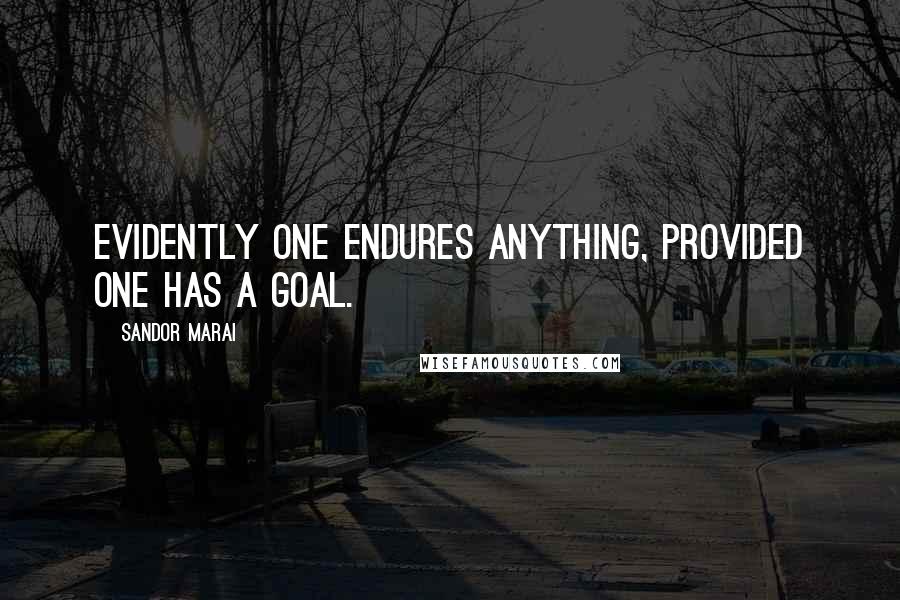 EVIDENTLY ONE ENDURES ANYTHING, PROVIDED ONE HAS A GOAL.

SANDOR MARAI

WISEFAMOUSQUOTES.COM